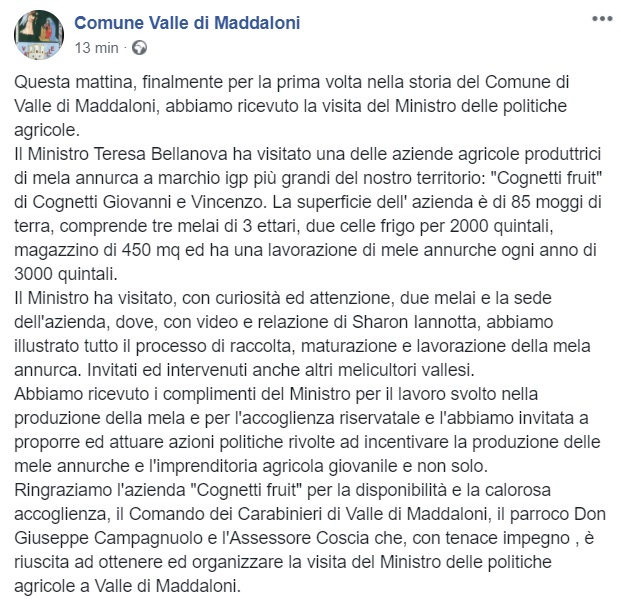 Comune Valle di Maddaloni
13 min ·

Questa mattina, finalmente per la prima volta nella storia del Comune di Valle di Maddaloni, abbiamo ricevuto la visita del Ministro delle politiche agricole.
Il Ministro Teresa Bellanova ha visitato una delle aziende agricole produttrici di mela annurca a marchio igp più grandi del nostro territorio: "Cognetti fruit" di Cognetti Giovanni e Vincenzo. La superficie dell' azienda è di 85 moggi di terra, comprende tre melai di 3 ettari, due celle frigo per 2000 quintali, magazzino di 450 mq ed ha una lavorazione di mele annurche ogni anno di 3000 quintali.
Il Ministro ha visitato, con curiosità ed attenzione, due melai e la sede dell'azienda, dove, con video e relazione di Sharon Iannotta, abbiamo illustrato tutto il processo di raccolta, maturazione e lavorazione della mela annurca. Invitati ed intervenuti anche altri melicultori vallesi.
Abbiamo ricevuto i complimenti del Ministro per il lavoro svolto nella produzione della mela e per l'accoglienza riservatale e l'abbiamo invitata a proporre ed attuare azioni politiche rivolte ad incentivare la produzione delle mele annurche e l'imprenditoria agricola giovanile e non solo.
Ringraziamo l'azienda "Cognetti fruit" per la disponibilità e la calorosa accoglienza, il Comando dei Carabinieri di Valle di Maddaloni, il parroco Don Giuseppe Campagnuolo e l'Assessore Coscia che, con tenace impegno , è riuscita ad ottenere ed organizzare la visita del Ministro delle politiche agricole a Valle di Maddaloni.